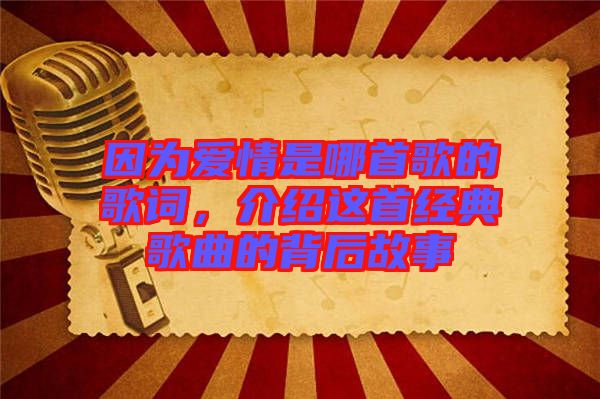 因为爱情是哪首歌的歌词，介绍这首经典歌曲的背后故事